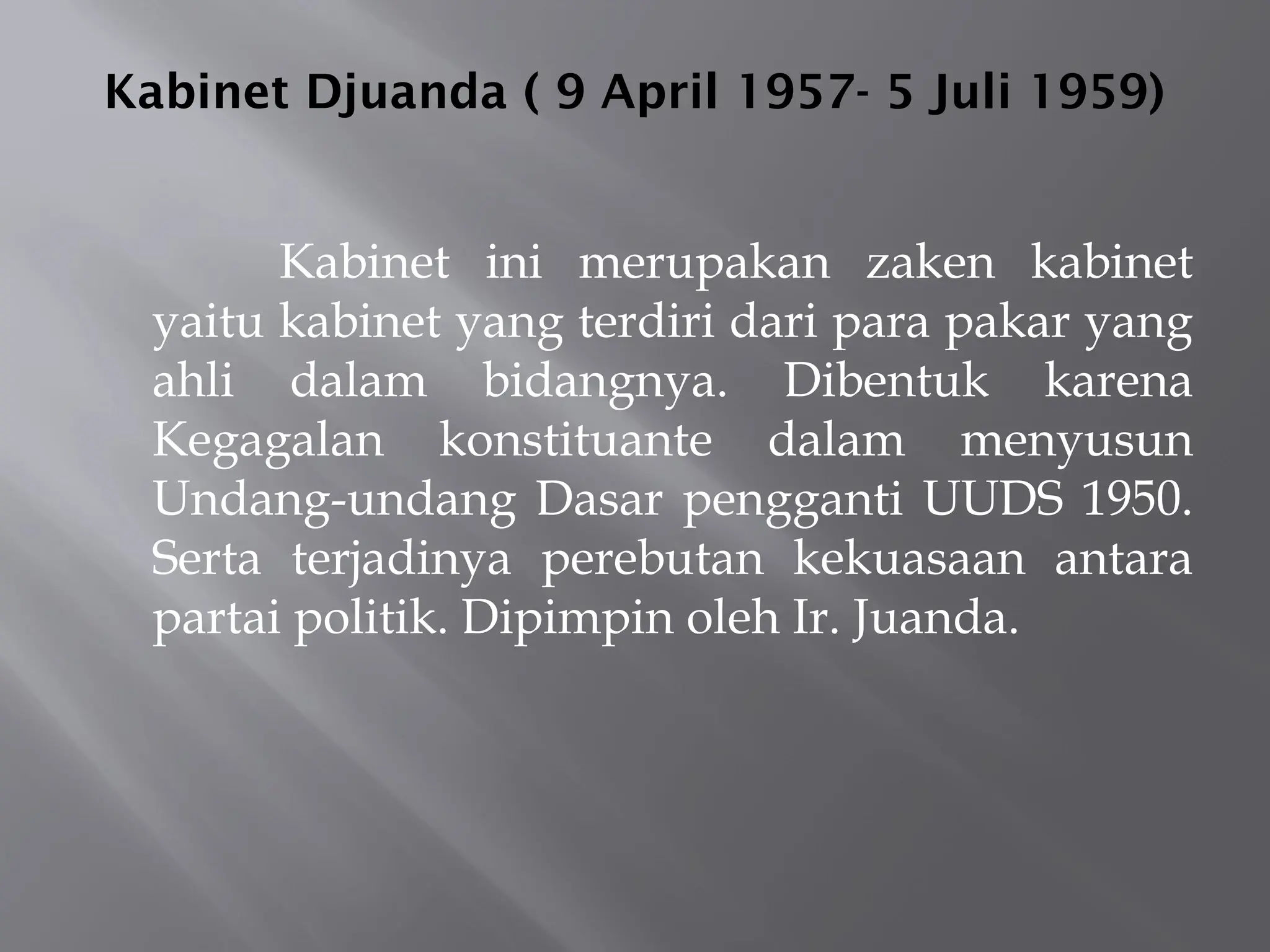 Kabinet Djuanda ( 9 April 1957- 5 Juli 1959)

Kabinet ini merupakan zaken kabinet yaitu kabinet yang terdiri dari para pakar yang ahli dalam bidangnya. Dibentuk karena Kegagalan konstituante dalam menyusun Undang-undang Dasar pengganti UUDS 1950. Serta terjadinya perebutan kekuasaan antara partai politik. Dipimpin oleh Ir. Juanda.